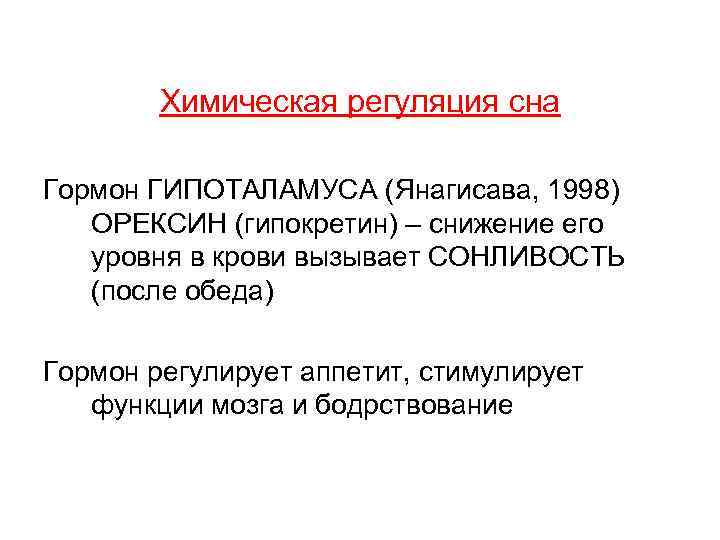 Химическая регуляция сна

Гормон ГИПОТАЛАМУСА (Янагисава, 1998) ОРЕКСИН (гипокретин) – снижение его уровня в крови вызывает СОНЛИВОСТЬ (после обеда)

Гормон регулирует аппетит, стимулирует функции мозга и бодрствование